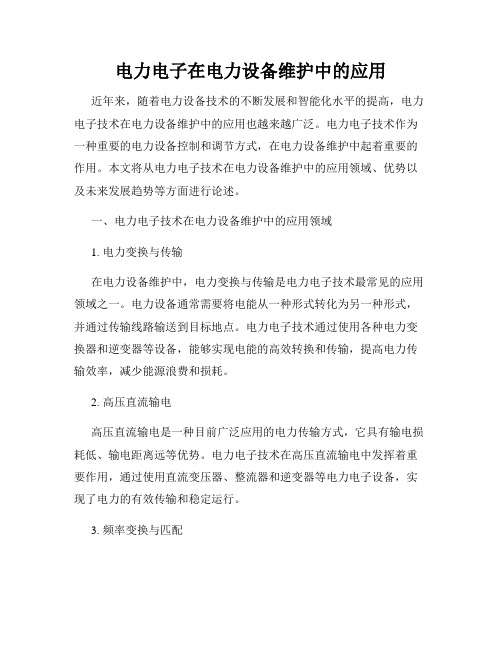 电力电子在电力设备维护中的应用

近年来，随着电力设备技术的不断发展和智能化水平的提高，电力电子技术在电力设备维护中的应用也越来越广泛。电力电子技术作为一种重要的电力设备控制和调节方式，在电力设备维护中起着重要的作用。本文将从电力电子技术在电力设备维护中的应用领域、优势以及未来发展趋势等方面进行论述。

一、电力电子技术在电力设备维护中的应用领域

1. 电力变换与传输

在电力设备维护中，电力变换与传输是电力电子技术最常见的应用领域之一。电力设备通常需要将电能从一种形式转化为另一种形式，并通过传输线路输送到目标地点。电力电子技术通过使用各种电力变换器和逆变器等设备，能够实现电能的高效转换和传输，提高电力传输效率，减少能源浪费和损耗。

2. 高压直流输电

高压直流输电是一种目前广泛应用的电力传输方式，它具有输电损耗低、输电距离远等优势。电力电子技术在高压直流输电中发挥着重要作用，通过使用直流变压器、整流器和逆变器等电力电子设备，实现了电力的有效传输和稳定运行。

3. 频率变换与匹配